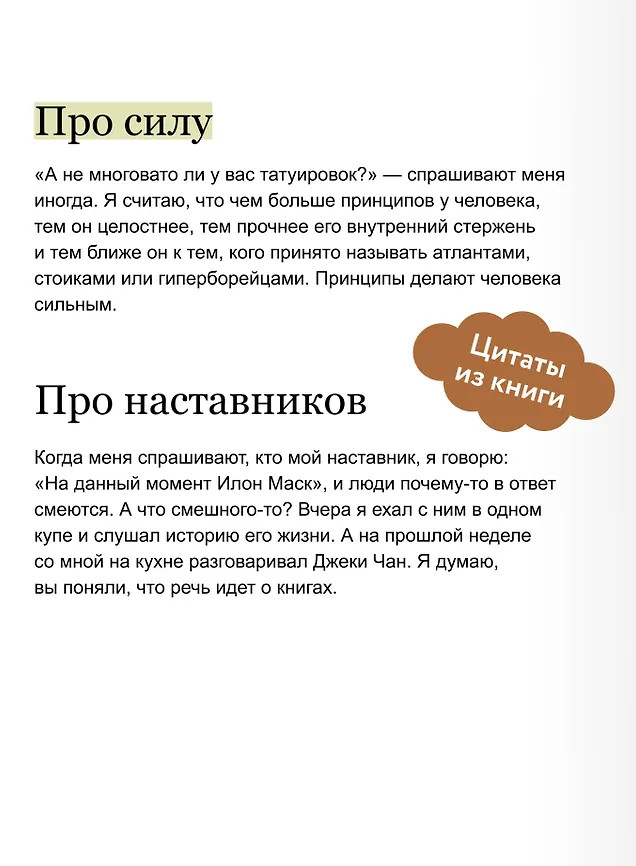 Про силу

«А не многовато ли у вас татуировок?» — спрашивают меня иногда. Я считаю, что чем больше принципов у человека, тем он целостнее, тем прочнее его внутренний стержень и тем ближе он к тем, кого принято называть атлантами, стоиками или гиперборейцами. Принципы делают человека сильным.

Цитаты из книги

Про наставников

Когда меня спрашивают, кто мой наставник, я говорю: «На данный момент Илон Маск», и люди почему-то в ответ смеются. А что смешного-то? Вчера я ехал с ним в одном купе и слушал историю его жизни. А на прошлой неделе со мной на кухне разговаривал Джеки Чан. Я думаю, вы поняли, что речь идет о книгах.